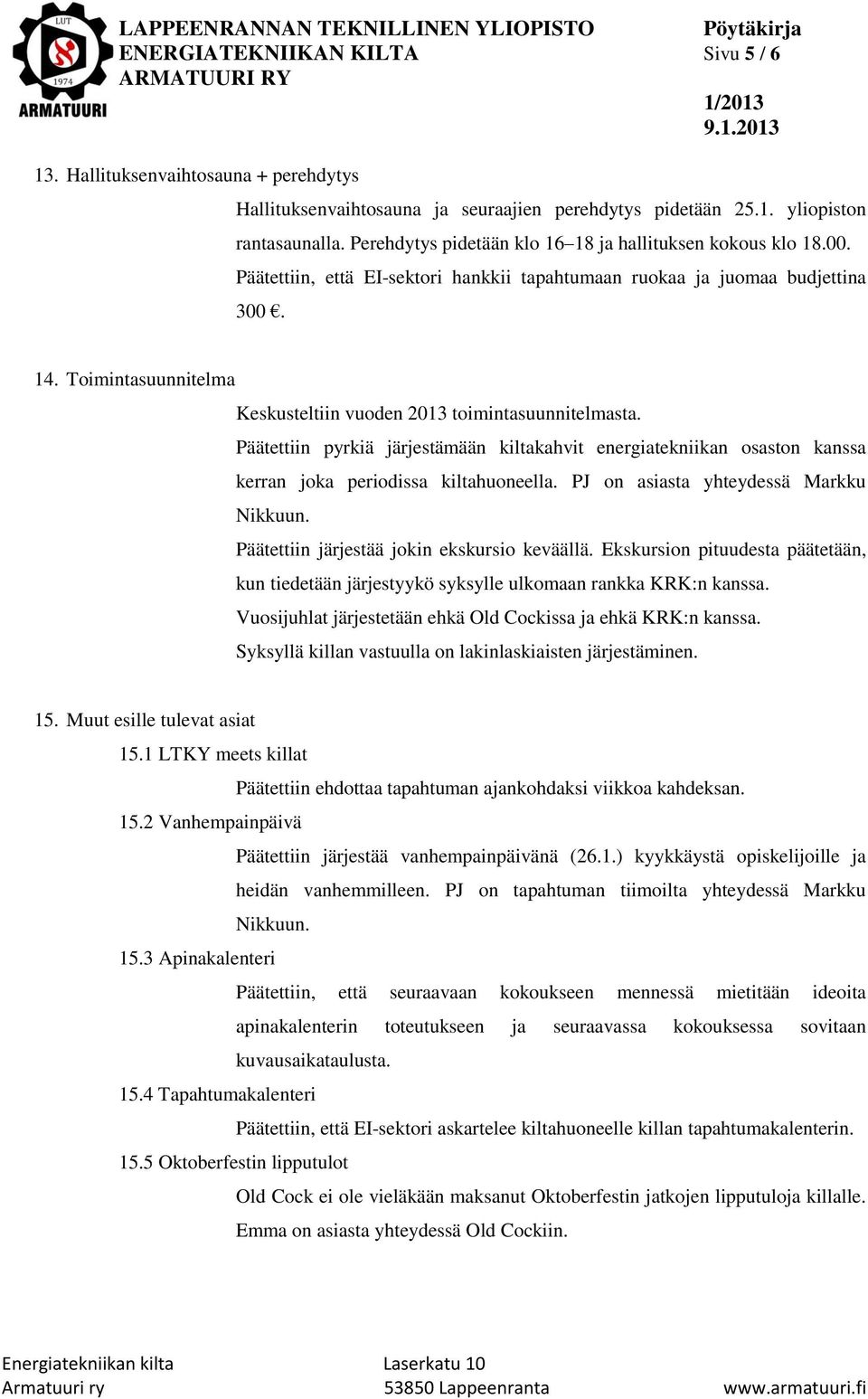 LUT
1974
ARMATUURI

LAPPEENRANNAN TEKNILLINEN YLIOPISTO
ENERGIATEKNIIKAN KILTA
ARMATUURI RY

Pöytäkirja
Sivu 5 / 6
1/2013
9.1.2013

13. Hallituksenvaihtosauna + perehdytys

Hallituksenvaihtosauna ja seuraajien perehdytys pidetään 25.1. yliopiston rantasaunalla. Perehdytys pidetään klo 16–18 ja hallituksen kokous klo 18.00.
Päätettiin, että EI-sektori hankkii tapahtumaan ruokaa ja juomaa budjettina 300 €.

14. Toimintasuunnitelma

Keskusteltiin vuoden 2013 toimintasuunnitelmasta.
Päätettiin pyrkiä järjestämään kiltakahvit energiatekniikan osaston kanssa kerran joka periodissa kiltahuoneella. PJ on asiasta yhteydessä Markku Nikkuun.
Päätettiin järjestää jokin ekskursio keväällä. Ekskursion pituudesta päätetään, kun tiedetään järjestyykö syksylle ulkomaan rankka KRK:n kanssa.
Vuosijuhlat järjestetään ehkä Old Cockissa ja ehkä KRK:n kanssa.
Syksyllä killan vastuulla on lakinlaskiaisten järjestäminen.

15. Muut esille tulevat asiat

15.1 LTKY meets killat
Päätettiin ehdottaa tapahtuman ajankohdaksi viikkoa kahdeksan.

15.2 Vanhempainpäivä
Päätettiin järjestää vanhempainpäivänä (26.1.) kyykkäystä opiskelijoille ja heidän vanhemmilleen. PJ on tapahtuman tiimoilta yhteydessä Markku Nikkuun.

15.3 Apinakalenteri
Päätettiin, että seuraavaan kokoukseen mennessä mietitään ideoita apinakalenterin toteutukseen ja seuraavassa kokouksessa sovitaan kuvausaikataulusta.

15.4 Tapahtumakalenteri
Päätettiin, että EI-sektori askartelee kiltahuoneelle killan tapahtumakalenterin.

15.5 Oktoberfestin lipputulot
Old Cock ei ole vieläkään maksanut Oktoberfestin jatkojen lipputuloja killalle.
Emma on asiasta yhteydessä Old Cockiin.

Energiatekniikan kilta
Armatuuri ry
Laserkatu 10
53850 Lappeenranta
www.armatuuri.fi